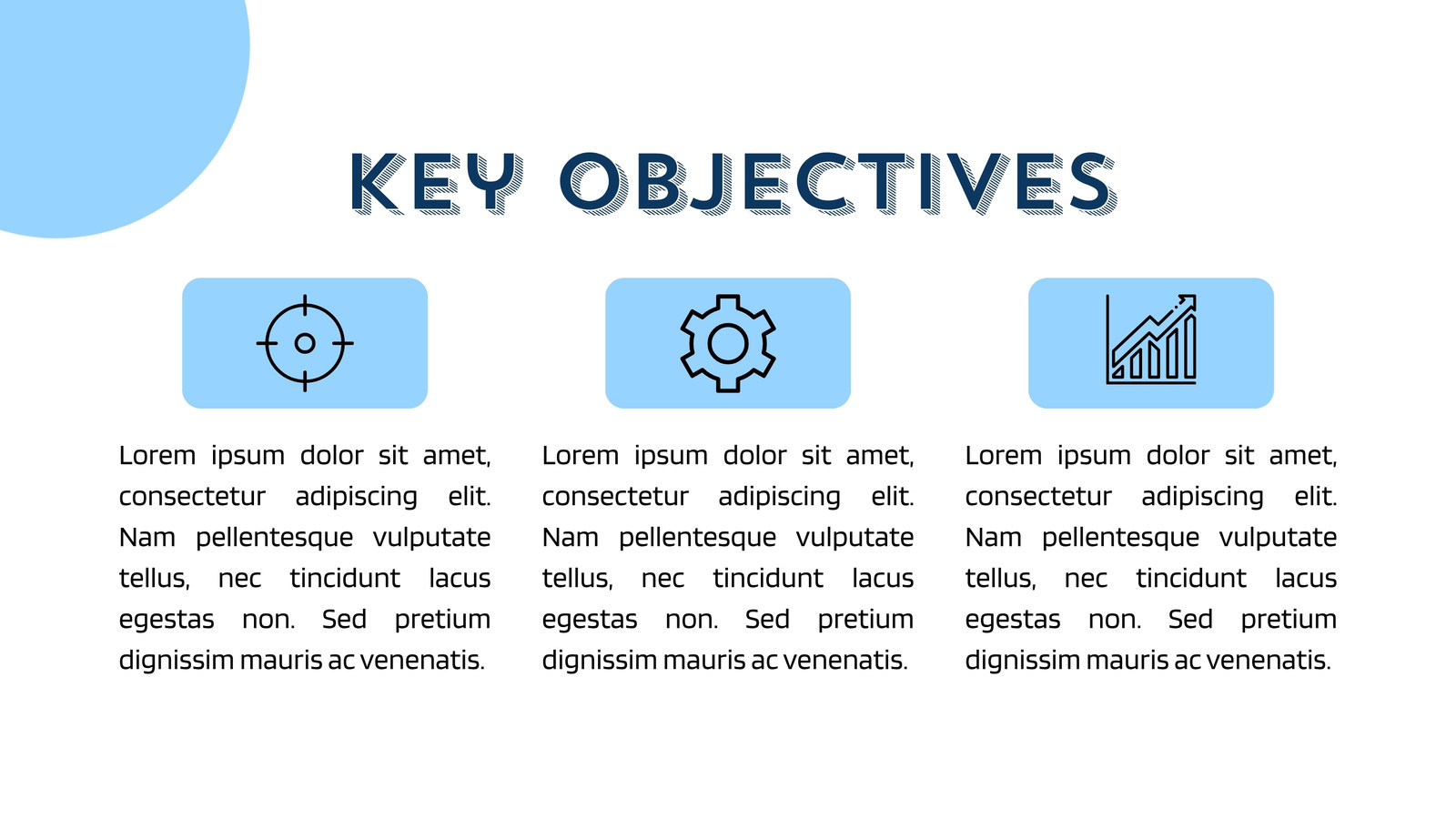 KEY OBJECTIVES

Lorem ipsum dolor sit amet, consectetur adipiscing elit. Nam pellentesque vulputate tellus, nec tincidunt lacus egestas non. Sed pretium dignissim mauris ac venenatis.

Lorem ipsum dolor sit amet, consectetur adipiscing elit. Nam pellentesque vulputate tellus, nec tincidunt lacus egestas non. Sed pretium dignissim mauris ac venenatis.

Lorem ipsum dolor sit amet, consectetur adipiscing elit. Nam pellentesque vulputate tellus, nec tincidunt lacus egestas non. Sed pretium dignissim mauris ac venenatis.